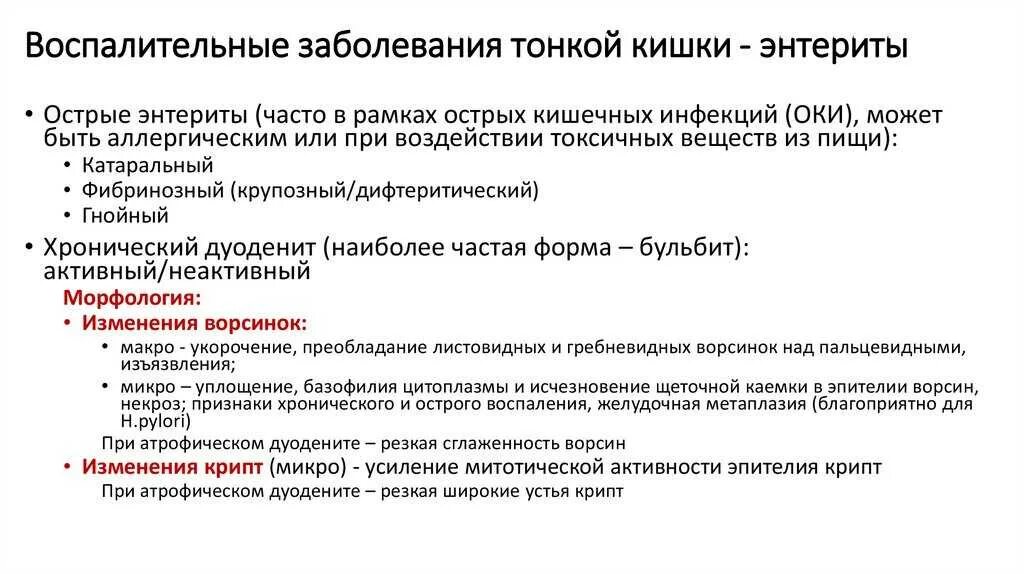 Воспалительные заболевания тонкой кишки - энтериты

• Острые энтериты (часто в рамках острых кишечных инфекций (ОКИ), может быть аллергическим или при воздействии токсичных веществ из пищи):
• Катаральный
• Фибринозный (крупозный/дифтеритический)
• Гнойный
• Хронический дуоденит (наиболее частая форма – бульбит): активный/неактивный
Морфология:
• Изменения ворсинок:
• макро - укорочение, преобладание листовидных и гребневидных ворсинок над пальцевидными, изъязвления;
• микро – уплощение, базофилия цитоплазмы и исчезновение щеточной каемки в эпителии ворсин, некроз; признаки хронического и острого воспаления, желудочная метаплазия (благоприятно для H.pylori)
При атрофическом дуодените – резкая сглаженность ворсин
• Изменения крипт (микро) - усиление митотической активности эпителия крипт
При атрофическом дуодените – резкая широкие устья крипт